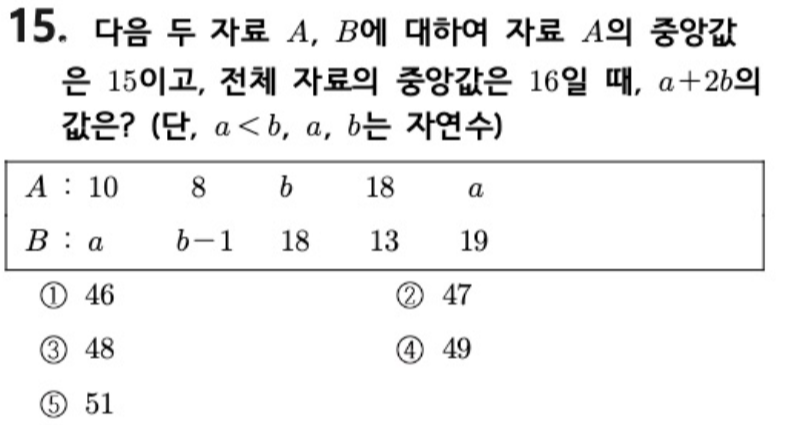 15. 다음 두 자료 $A$, $B$에 대하여 자료 $A$의 중앙값은 15이고, 전체 자료의 중앙값은 16일 때, $a+2b$의 값은? (단, $a<b$, $a$, $b$는 자연수)

$A$ : 10 8 $b$ 18 $a$
$B$ : $a$ $b-1$ 18 13 19

① 46 ② 47
③ 48 ④ 49
⑤ 51